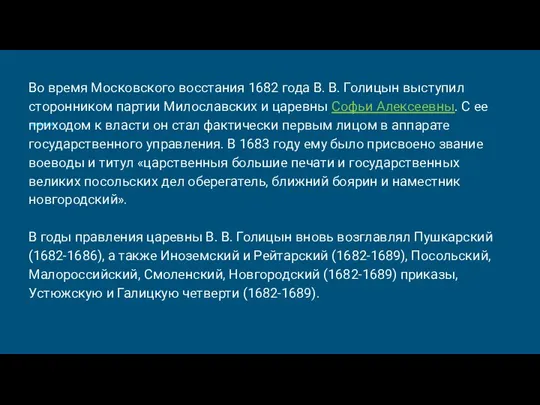 Во время Московского восстания 1682 года В. В. Голицын выступил сторонником партии Милославских и царевны Софьи Алексеевны. С ее приходом к власти он стал фактически первым лицом в аппарате государственного управления. В 1683 году ему было присвоено звание воеводы и титул «царственныя большие печати и государственных великих посольских дел оберегатель, ближний боярин и наместник новгородский».

В годы правления царевны В. В. Голицын вновь возглавлял Пушкарский (1682-1686), а также Иноземский и Рейтарский (1682-1689), Посольский, Малороссийский, Смоленский, Новгородский (1682-1689) приказы, Устюжскую и Галицкую четверти (1682-1689).